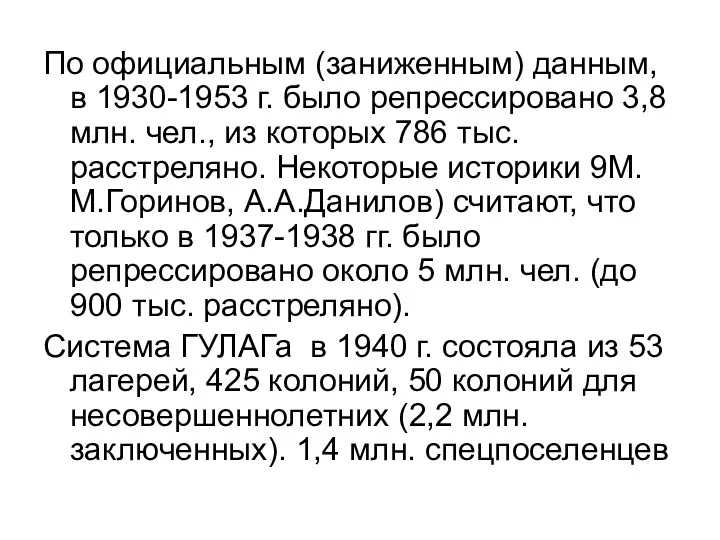 По официальным (заниженным) данным, в 1930-1953 г. было репрессировано 3,8 млн. чел., из которых 786 тыс. расстреляно. Некоторые историки 9М. М.Горинов, А.А.Данилов) считают, что только в 1937-1938 гг. было репрессировано около 5 млн. чел. (до 900 тыс. расстреляно).

Система ГУЛАГа в 1940 г. состояла из 53 лагерей, 425 колоний, 50 колоний для несовершеннолетних (2,2 млн. заключенных). 1,4 млн. спецпоселенцев